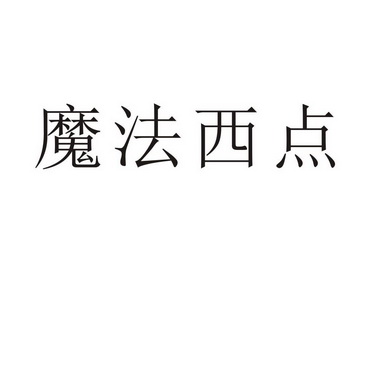 魔法西点